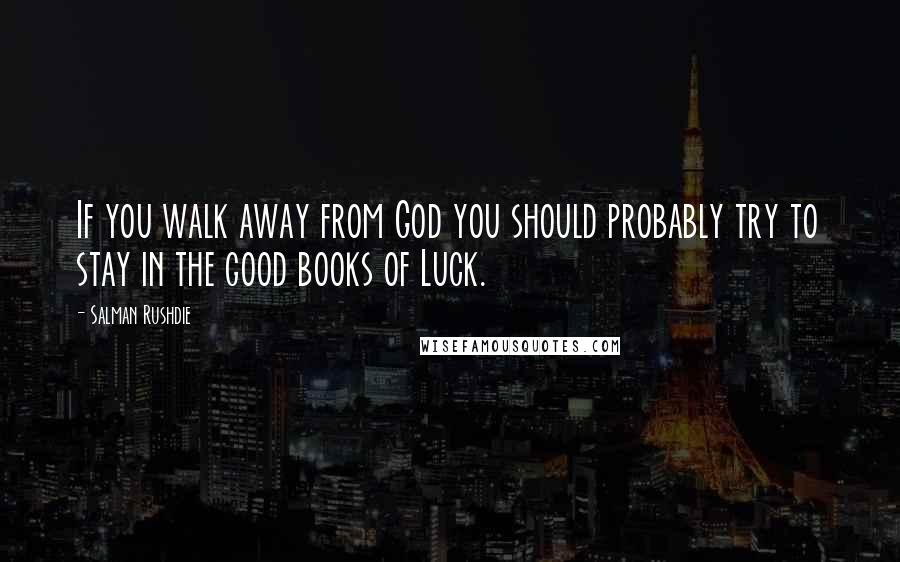 If you walk away from God you should probably try to stay in the good books of Luck.

- Salman Rushdie

WISEFAMOUSQUOTES.COM